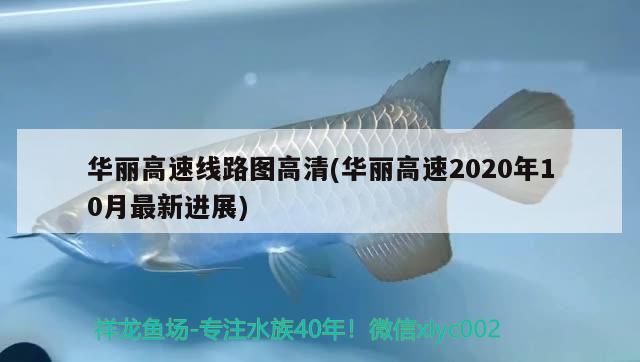 华丽高速线路图高清(华丽高速2020年10月最新进展)

祥龙鱼场-专注水族40年！微信xlyc002